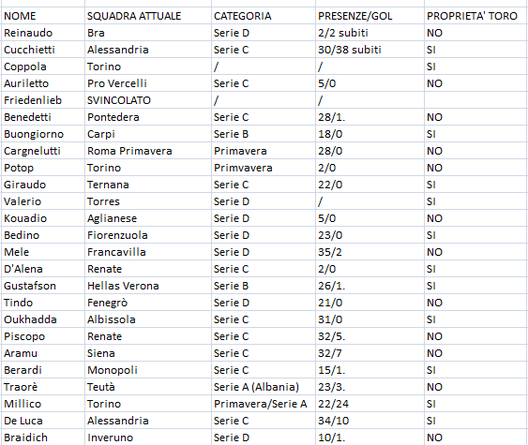 | NOME | SQUADRA ATTUALE | CATEGORIA | PRESENZE/GOL | PROPRIETA' TORO |
|---|---|---|---|---|
| Reinaudo | Bra | Serie D | 2/2 subiti | NO |
| Cucchietti | Alessandria | Serie C | 30/38 subiti | SI |
| Coppola | Torino | / | / | SI |
| Auriletto | Pro Vercelli | Serie C | 5/0 | NO |
| Friedenlieb | SVINCOLATO | / | / | |
| Benedetti | Pontedera | Serie C | 28/1. | NO |
| Buongiorno | Carpi | Serie B | 18/0 | SI |
| Cargnelutti | Roma Primavera | Primavera | 28/0 | NO |
| Potop | Torino | Primvavera | 2/0 | NO |
| Giraudo | Ternana | Serie C | 22/0 | SI |
| Valerio | Torres | Serie D | / | SI |
| Kouadio | Aglianese | Serie D | 5/0 | NO |
| Bedino | Fiorenzuola | Serie D | 23/0 | SI |
| Mele | Francavilla | Serie D | 35/2 | NO |
| D'Alena | Renate | Serie C | 2/0 | SI |
| Gustafson | Hellas Verona | Serie B | 26/1. | SI |
| Tindo | Fenegrò | Serie D | 21/0 | NO |
| Oukhadda | Albissola | Serie C | 31/0 | SI |
| Piscopo | Renate | Serie C | 32/5. | NO |
| Aramu | Siena | Serie C | 32/7 | NO |
| Berardi | Monopoli | Serie C | 15/1. | SI |
| Traorè | Teutà | Serie A (Albania) | 23/3. | NO |
| Millico | Torino | Primavera/Serie A | 22/24 | SI |
| De Luca | Alessandria | Serie C | 34/10 | SI |
| Braidich | Inveruno | Serie D | 10/1. | NO |